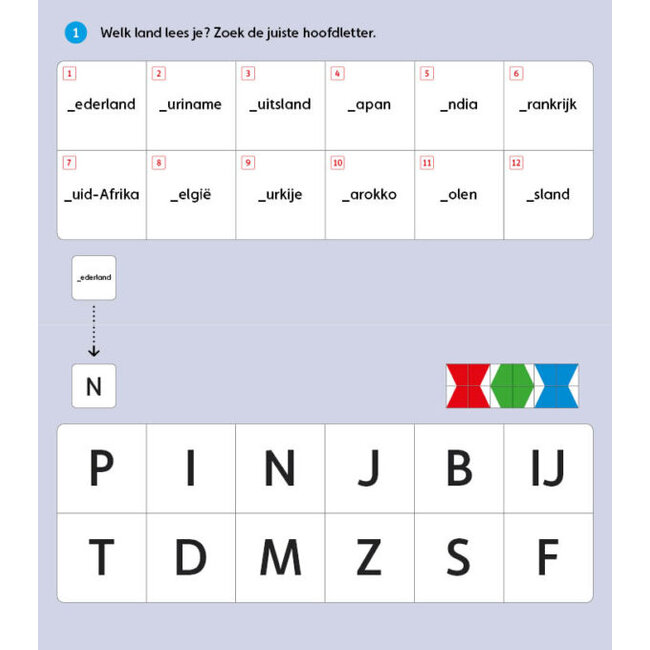 1 Welk land lees je? Zoek de juiste hoofdletter.

| 1 _ederland | 2 _uriname | 3 _uitsland | 4 _apan | 5 _ndia | 6 _rankrijk |
|---|---|---|---|---|---|
| 7 _uid-Afrika | 8 _elgië | 9 _urkije | 10 _arokko | 11 _olen | 12 _sland |

_ederland

N

| P | I | N | J | B | IJ |
|---|---|---|---|---|---|
| T | D | M | Z | S | F |